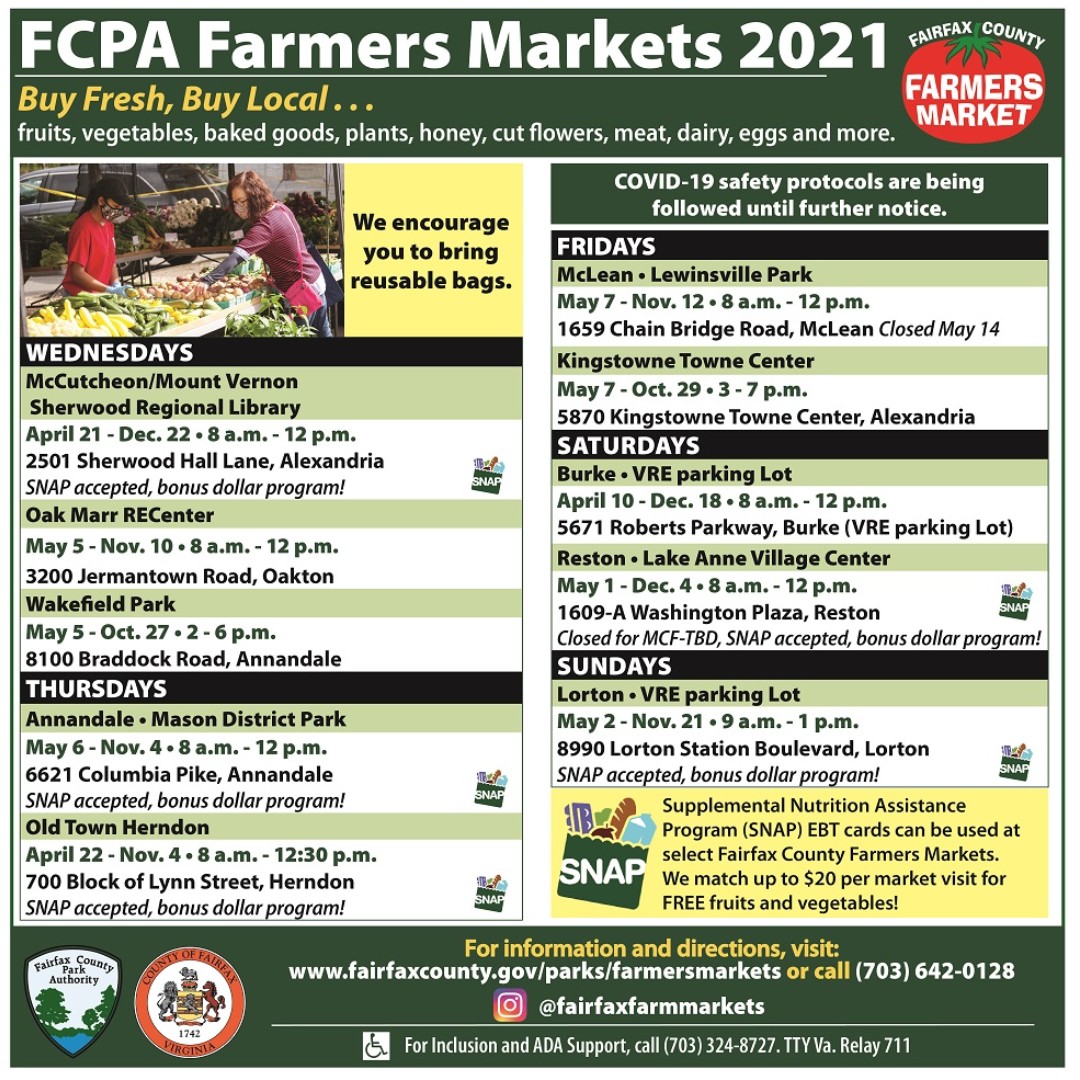 FCPA Farmers Markets 2021

FAIRFAX COUNTY
FARMERS MARKET

Buy Fresh, Buy Local . . .
fruits, vegetables, baked goods, plants, honey, cut flowers, meat, dairy, eggs and more.

We encourage you to bring reusable bags.

WEDNESDAYS
McCutcheon/Mount Vernon Sherwood Regional Library
April 21 - Dec. 22 • 8 a.m. - 12 p.m.
2501 Sherwood Hall Lane, Alexandria
SNAP accepted, bonus dollar program!
SNAP
Oak Marr RECenter
May 5 - Nov. 10 • 8 a.m. - 12 p.m.
3200 Jermantown Road, Oakton
Wakefield Park
May 5 - Oct. 27 • 2 - 6 p.m.
8100 Braddock Road, Annandale

THURSDAYS
Annandale • Mason District Park
May 6 - Nov. 4 • 8 a.m. - 12 p.m.
6621 Columbia Pike, Annandale
SNAP accepted, bonus dollar program!
SNAP
Old Town Herndon
April 22 - Nov. 4 • 8 a.m. - 12:30 p.m.
700 Block of Lynn Street, Herndon
SNAP accepted, bonus dollar program!
SNAP

COVID-19 safety protocols are being followed until further notice.

FRIDAYS
McLean • Lewinsville Park
May 7 - Nov. 12 • 8 a.m. - 12 p.m.
1659 Chain Bridge Road, McLean Closed May 14
Kingstowne Towne Center
May 7 - Oct. 29 • 3 - 7 p.m.
5870 Kingstowne Towne Center, Alexandria

SATURDAYS
Burke • VRE parking Lot
April 10 - Dec. 18 • 8 a.m. - 12 p.m.
5671 Roberts Parkway, Burke (VRE parking Lot)
Reston • Lake Anne Village Center
May 1 - Dec. 4 • 8 a.m. - 12 p.m.
1609-A Washington Plaza, Reston
Closed for MCF-TBD, SNAP accepted, bonus dollar program!
SNAP

SUNDAYS
Lorton • VRE parking Lot
May 2 - Nov. 21 • 9 a.m. - 1 p.m.
8990 Lorton Station Boulevard, Lorton
SNAP accepted, bonus dollar program!
SNAP

SNAP
Supplemental Nutrition Assistance Program (SNAP) EBT cards can be used at select Fairfax County Farmers Markets. We match up to $20 per market visit for FREE fruits and vegetables!

Fairfax County Park Authority
COUNTY OF FAIRFAX 1742 VIRGINIA

For information and directions, visit:
www.fairfaxcounty.gov/parks/farmersmarkets or call (703) 642-0128
@fairfaxfarmmarkets
For Inclusion and ADA Support, call (703) 324-8727. TTY Va. Relay 711